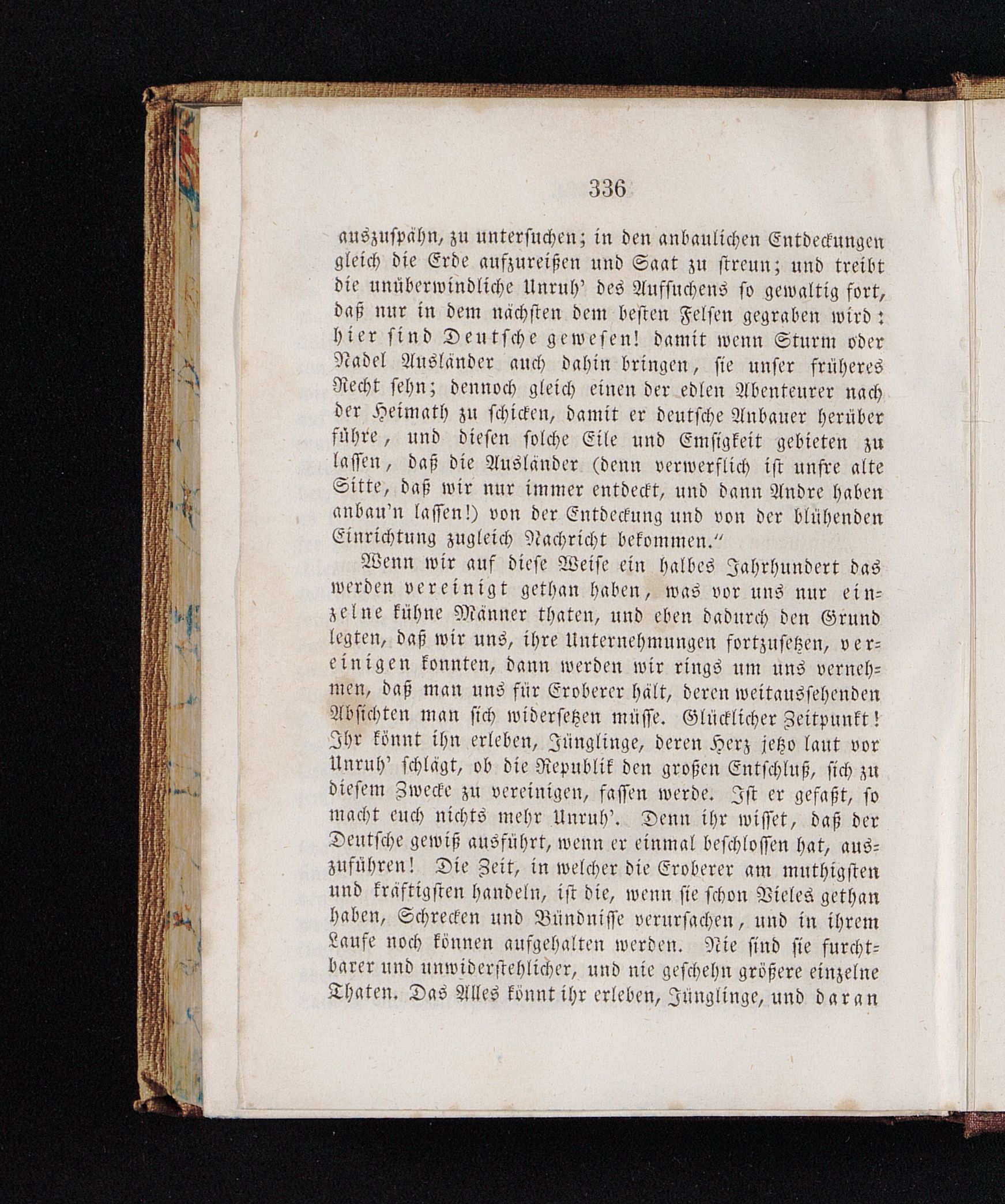 336

auszuspähn, zu untersuchen; in den anbaulichen Entdeckungen gleich die Erde aufzureißen und Saat zu streun; und treibt die unüberwindliche Unruh' des Aufsuchens so gewaltig fort, daß nur in dem nächsten dem besten Felsen gegraben wird: hier sind Deutsche gewesen! damit wenn Sturm oder Nadel Ausländer auch dahin bringen, sie unser früheres Recht sehn; dennoch gleich einen der edlen Abenteurer nach der Heimath zu schicken, damit er deutsche Anbauer herüber führe, und diesen solche Eile und Emsigkeit gebieten zu lassen, daß die Ausländer (denn verwerflich ist unsre alte Sitte, daß wir nur immer entdeckt, und dann Andre haben anbau'n lassen!) von der Entdeckung und von der blühenden Einrichtung zugleich Nachricht bekommen."

Wenn wir auf diese Weise ein halbes Jahrhundert das werden vereinigt gethan haben, was vor uns nur einzelne kühne Männer thaten, und eben dadurch den Grund legten, daß wir uns, ihre Unternehmungen fortzusetzen, vereinigen konnten, dann werden wir rings um uns vernehmen, daß man uns für Eroberer hält, deren weitaussehenden Absichten man sich widersetzen müsse. Glücklicher Zeitpunkt! Ihr könnt ihn erleben, Jünglinge, deren Herz jetzo laut vor Unruh' schlägt, ob die Republik den großen Entschluß, sich zu diesem Zwecke zu vereinigen, fassen werde. Ist er gefaßt, so macht euch nichts mehr Unruh'. Denn ihr wisset, daß der Deutsche gewiß ausführt, wenn er einmal beschlossen hat, auszuführen! Die Zeit, in welcher die Eroberer am muthigsten und kräftigsten handeln, ist die, wenn sie schon Vieles gethan haben, Schrecken und Bündnisse verursachen, und in ihrem Laufe noch können aufgehalten werden. Nie sind sie furchtbarer und unwiderstehlicher, und nie geschehn größere einzelne Thaten. Das Alles könnt ihr erleben, Jünglinge, und daran